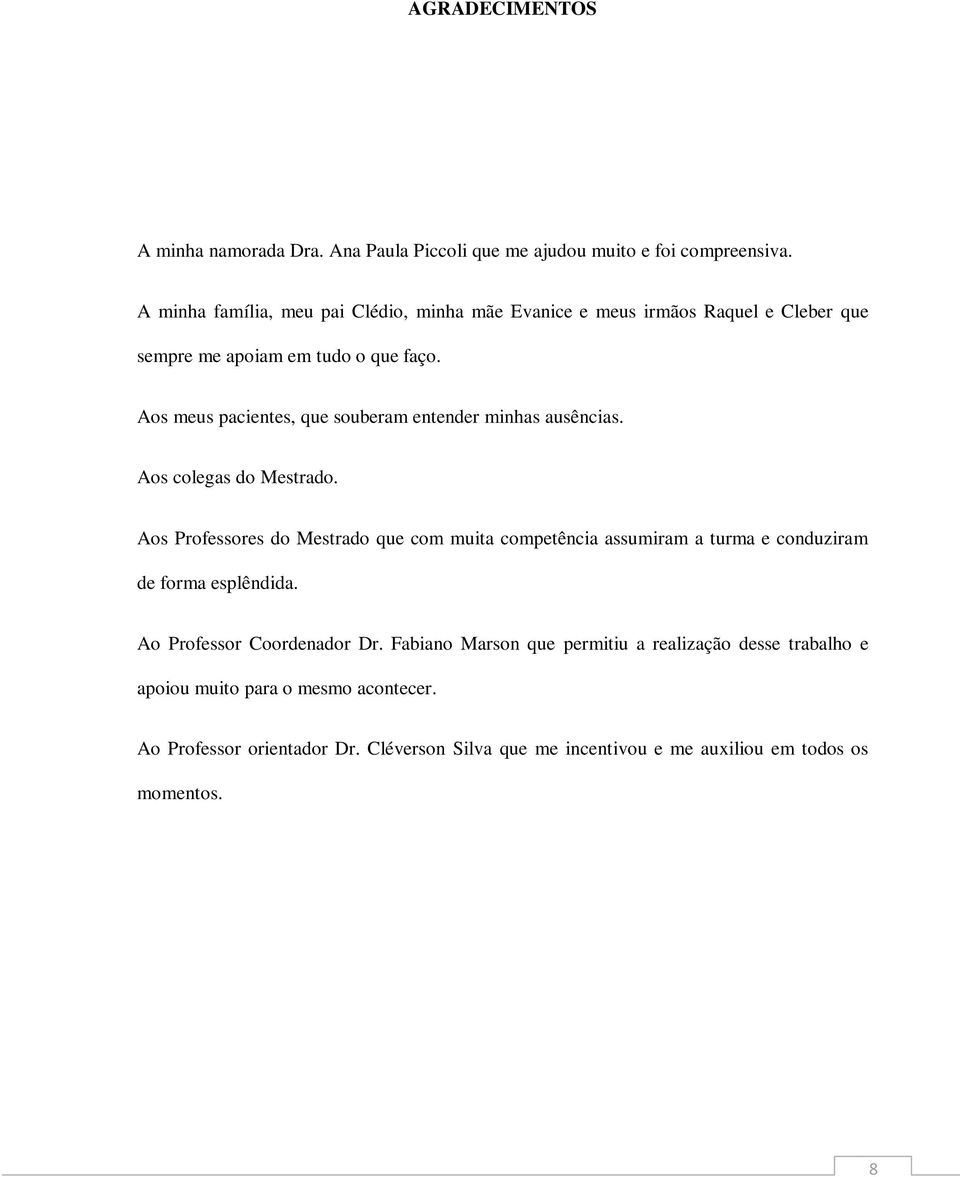 AGRADECIMENTOS

A minha namorada Dra. Ana Paula Piccoli que me ajudou muito e foi compreensiva.

A minha família, meu pai Clédio, minha mãe Evanice e meus irmãos Raquel e Cleber que sempre me apoiam em tudo o que faço.

Aos meus pacientes, que souberam entender minhas ausências.

Aos colegas do Mestrado.

Aos Professores do Mestrado que com muita competência assumiram a turma e conduziram de forma esplêndida.

Ao Professor Coordenador Dr. Fabiano Marson que permitiu a realização desse trabalho e apoiou muito para o mesmo acontecer.

Ao Professor orientador Dr. Cléverson Silva que me incentivou e me auxiliou em todos os momentos.

8